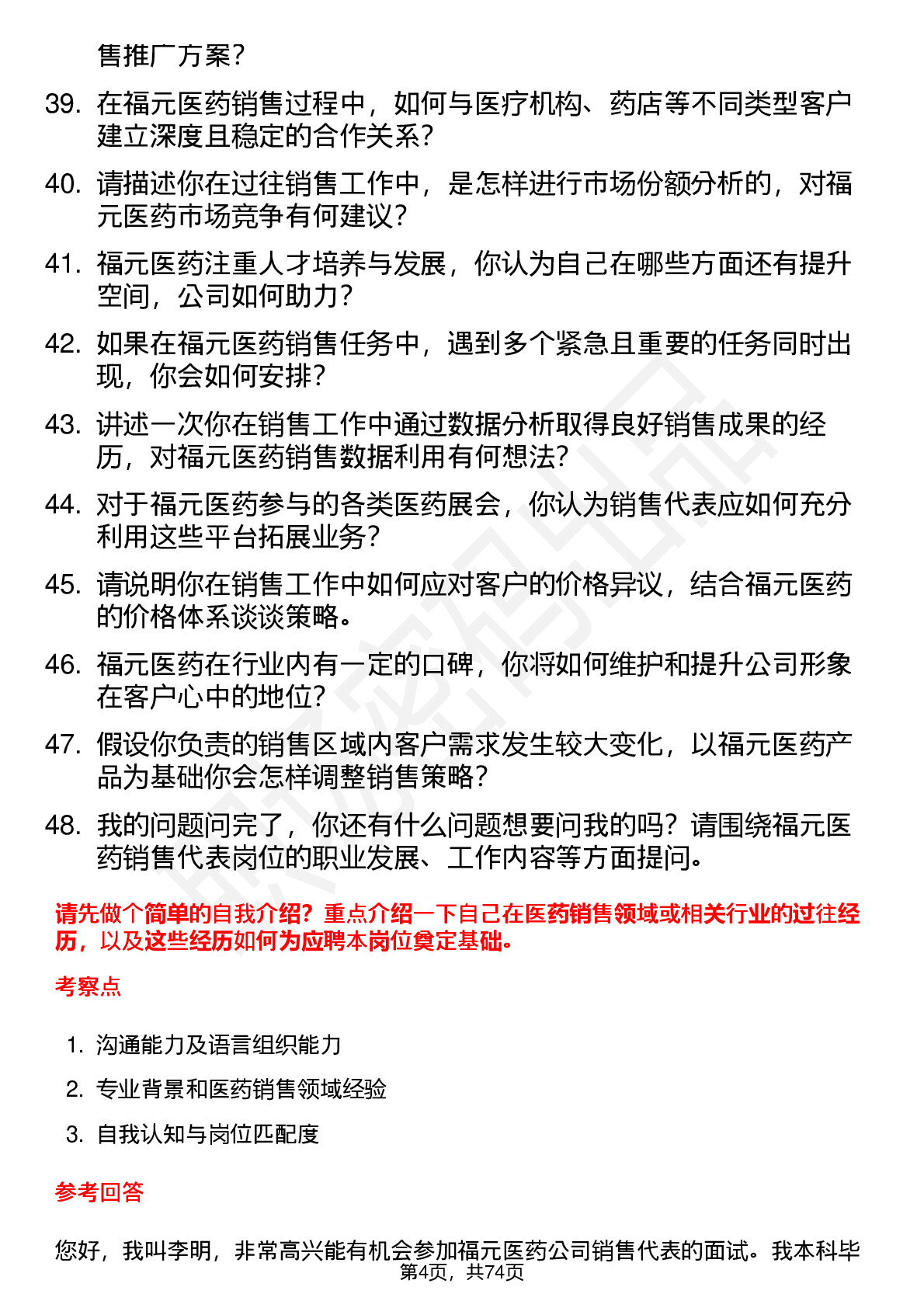 售推广方案？

39. 在福元医药销售过程中，如何与医疗机构、药店等不同类型客户建立深度且稳定的合作关系？

40. 请描述你在过往销售工作中，是怎样进行市场份额分析的，对福元医药市场竞争有何建议？

41. 福元医药注重人才培养与发展，你认为自己在哪些方面还有提升空间，公司如何助力？

42. 如果在福元医药销售任务中，遇到多个紧急且重要的任务同时出现，你会如何安排？

43. 讲述一次你在销售工作中通过数据分析取得良好销售成果的经历，对福元医药销售数据利用有何想法？

44. 对于福元医药参与的各类医药展会，你认为销售代表应如何充分利用这些平台拓展业务？

45. 请说明你在销售工作中如何应对客户的价格异议，结合福元医药的价格体系谈谈策略。

46. 福元医药在行业内有一定的口碑，你将如何维护和提升公司形象在客户心中的地位？

47. 假设你负责的销售区域内客户需求发生较大变化，以福元医药产品为基础你会怎样调整销售策略？

48. 我的问题问完了，你还有什么问题想要问我的吗？请围绕福元医药销售代表岗位的职业发展、工作内容等方面提问。

请先做个简单的自我介绍？重点介绍一下自己在医药销售领域或相关行业的过往经历，以及这些经历如何为应聘本岗位奠定基础。

考察点

1. 沟通能力及语言组织能力
2. 专业背景和医药销售领域经验
3. 自我认知与岗位匹配度

参考回答

您好，我叫李明，非常高兴能有机会参加福元医药公司销售代表的面试。我本科毕

第4页，共74页